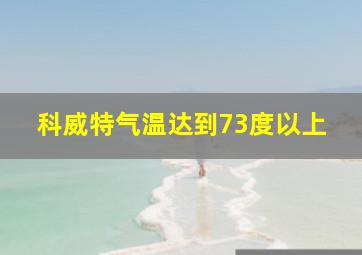 科威特气温达到73度以上